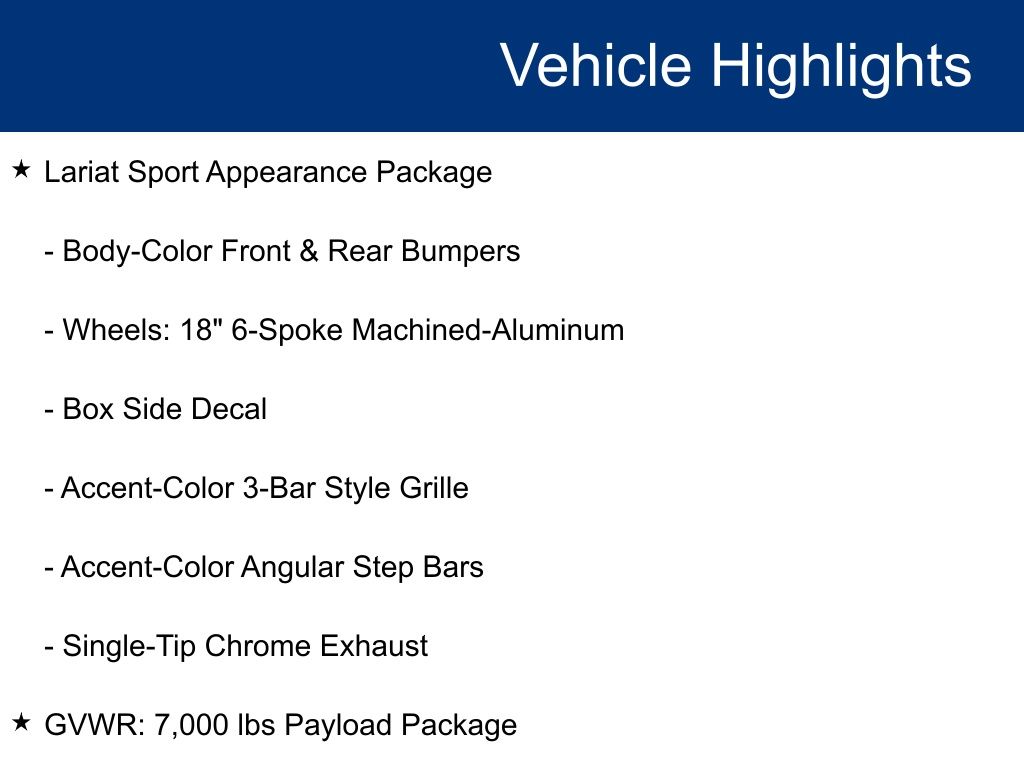 Vehicle Highlights

★ Lariat Sport Appearance Package

- Body-Color Front & Rear Bumpers

- Wheels: 18" 6-Spoke Machined-Aluminum

- Box Side Decal

- Accent-Color 3-Bar Style Grille

- Accent-Color Angular Step Bars

- Single-Tip Chrome Exhaust

★ GVWR: 7,000 lbs Payload Package